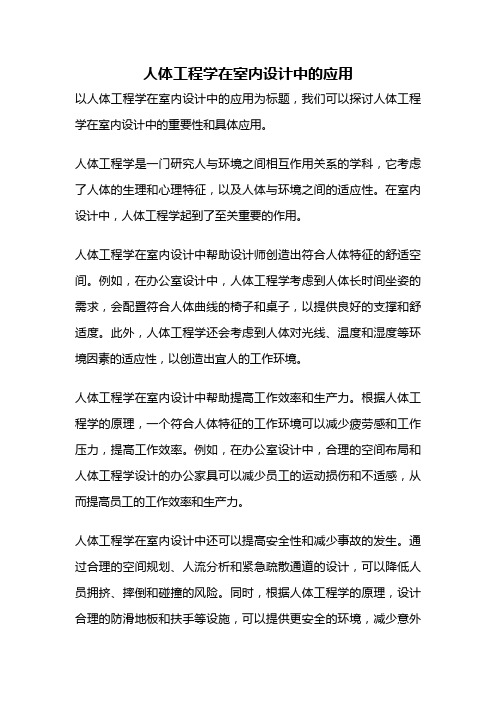 人体工程学在室内设计中的应用

以人体工程学在室内设计中的应用为标题，我们可以探讨人体工程学在室内设计中的重要性和具体应用。

人体工程学是一门研究人与环境之间相互作用关系的学科，它考虑了人体的生理和心理特征，以及人体与环境之间的适应性。在室内设计中，人体工程学起到了至关重要的作用。

人体工程学在室内设计中帮助设计师创造出符合人体特征的舒适空间。例如，在办公室设计中，人体工程学考虑到人体长时间坐姿的需求，会配置符合人体曲线的椅子和桌子，以提供良好的支撑和舒适度。此外，人体工程学还会考虑到人体对光线、温度和湿度等环境因素的适应性，以创造出宜人的工作环境。

人体工程学在室内设计中帮助提高工作效率和生产力。根据人体工程学的原理，一个符合人体特征的工作环境可以减少疲劳感和工作压力，提高工作效率。例如，在办公室设计中，合理的空间布局和人体工程学设计的办公家具可以减少员工的运动损伤和不适感，从而提高员工的工作效率和生产力。

人体工程学在室内设计中还可以提高安全性和减少事故的发生。通过合理的空间规划、人流分析和紧急疏散通道的设计，可以降低人员拥挤、摔倒和碰撞的风险。同时，根据人体工程学的原理，设计合理的防滑地板和扶手等设施，可以提供更安全的环境，减少意外